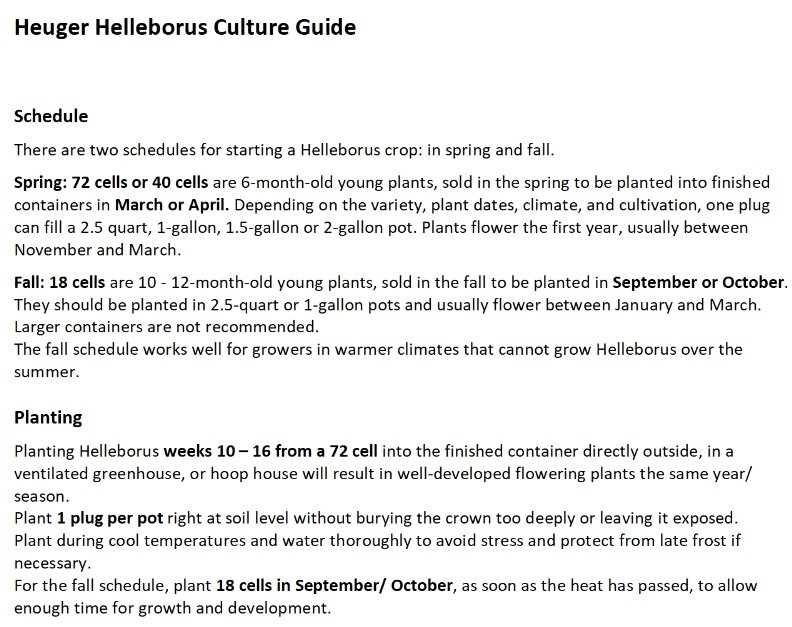 Heuger Helleborus Culture Guide

Schedule

There are two schedules for starting a Helleborus crop: in spring and fall.

Spring: 72 cells or 40 cells are 6-month-old young plants, sold in the spring to be planted into finished containers in March or April. Depending on the variety, plant dates, climate, and cultivation, one plug can fill a 2.5 quart, 1-gallon, 1.5-gallon or 2-gallon pot. Plants flower the first year, usually between November and March.

Fall: 18 cells are 10 - 12-month-old young plants, sold in the fall to be planted in September or October. They should be planted in 2.5-quart or 1-gallon pots and usually flower between January and March. Larger containers are not recommended.
The fall schedule works well for growers in warmer climates that cannot grow Helleborus over the summer.

Planting

Planting Helleborus weeks 10 – 16 from a 72 cell into the finished container directly outside, in a ventilated greenhouse, or hoop house will result in well-developed flowering plants the same year/ season.
Plant 1 plug per pot right at soil level without burying the crown too deeply or leaving it exposed. Plant during cool temperatures and water thoroughly to avoid stress and protect from late frost if necessary.
For the fall schedule, plant 18 cells in September/ October, as soon as the heat has passed, to allow enough time for growth and development.